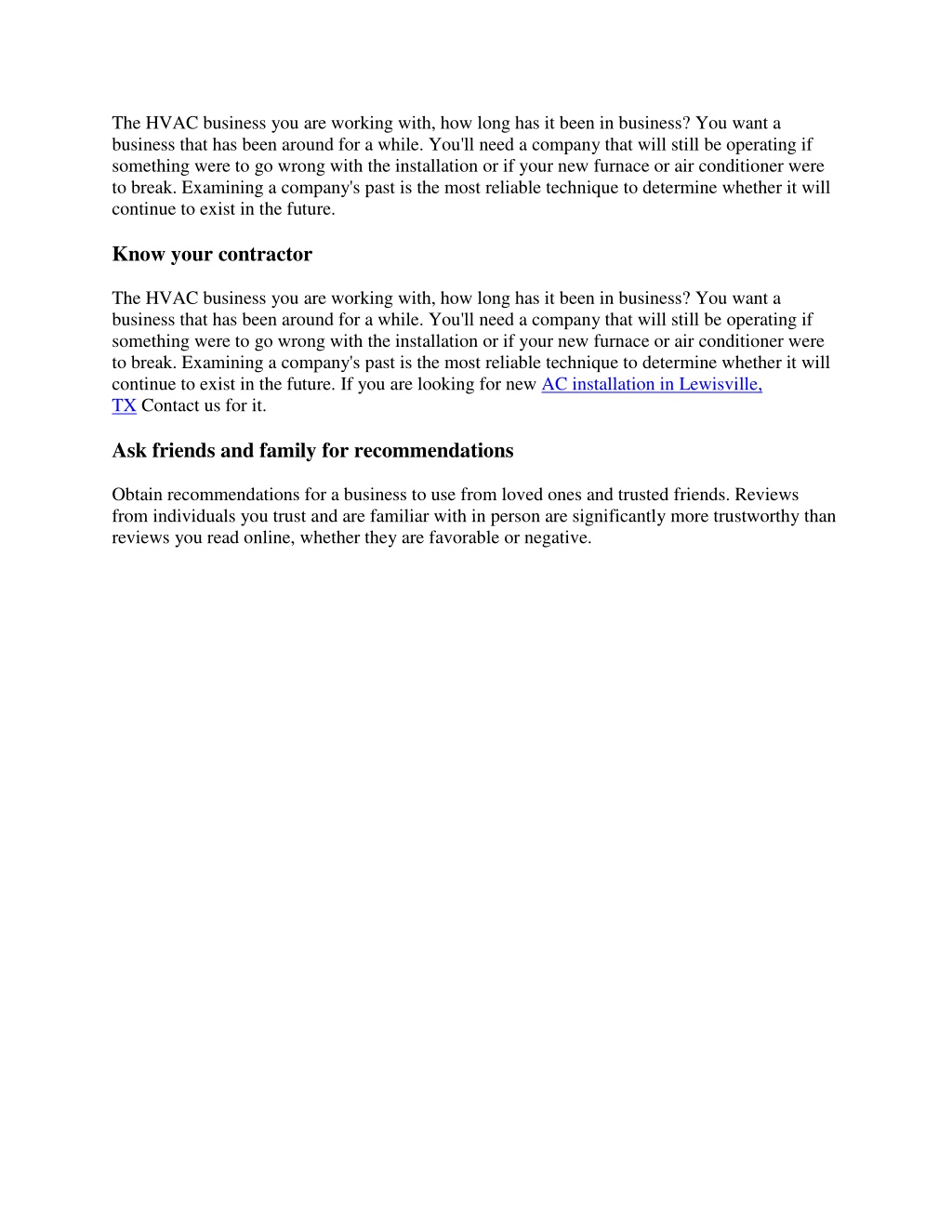 The HVAC business you are working with, how long has it been in business? You want a business that has been around for a while. You'll need a company that will still be operating if something were to go wrong with the installation or if your new furnace or air conditioner were to break. Examining a company's past is the most reliable technique to determine whether it will continue to exist in the future.

Know your contractor

The HVAC business you are working with, how long has it been in business? You want a business that has been around for a while. You'll need a company that will still be operating if something were to go wrong with the installation or if your new furnace or air conditioner were to break. Examining a company's past is the most reliable technique to determine whether it will continue to exist in the future. If you are looking for new AC installation in Lewisville, TX Contact us for it.

Ask friends and family for recommendations

Obtain recommendations for a business to use from loved ones and trusted friends. Reviews from individuals you trust and are familiar with in person are significantly more trustworthy than reviews you read online, whether they are favorable or negative.